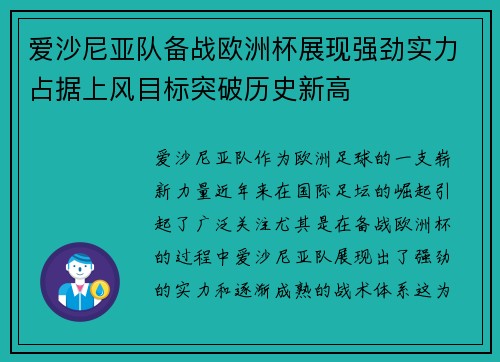 爱沙尼亚队备战欧洲杯展现强劲实力占据上风目标突破历史新高

爱沙尼亚队作为欧洲足球的一支崭新力量近年来在国际足坛的崛起引起了广泛关注尤其是在备战欧洲杯的过程中爱沙尼亚队展现出了强劲的实力和逐渐成熟的战术体系这为